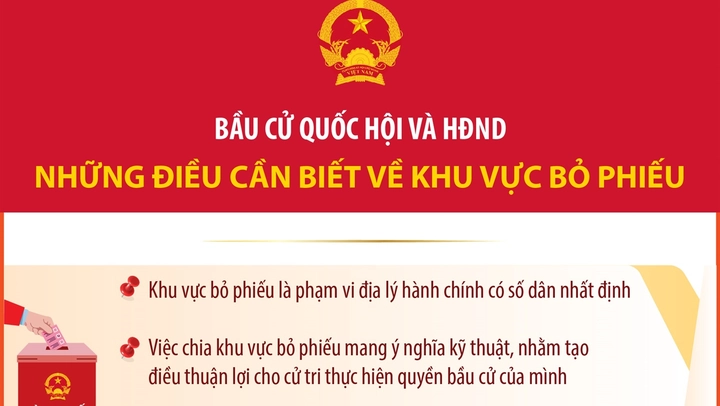 VIỆT NAM

BẦU CỬ QUỐC HỘI VÀ HĐND

NHỮNG ĐIỀU CẦN BIẾT VỀ KHU VỰC BỎ PHIẾU

Khu vực bỏ phiếu là phạm vi địa lý hành chính có số dân nhất định

Việc chia khu vực bỏ phiếu mang ý nghĩa kỹ thuật, nhằm tạo điều thuận lợi cho cử tri thực hiện quyền bầu cử của mình